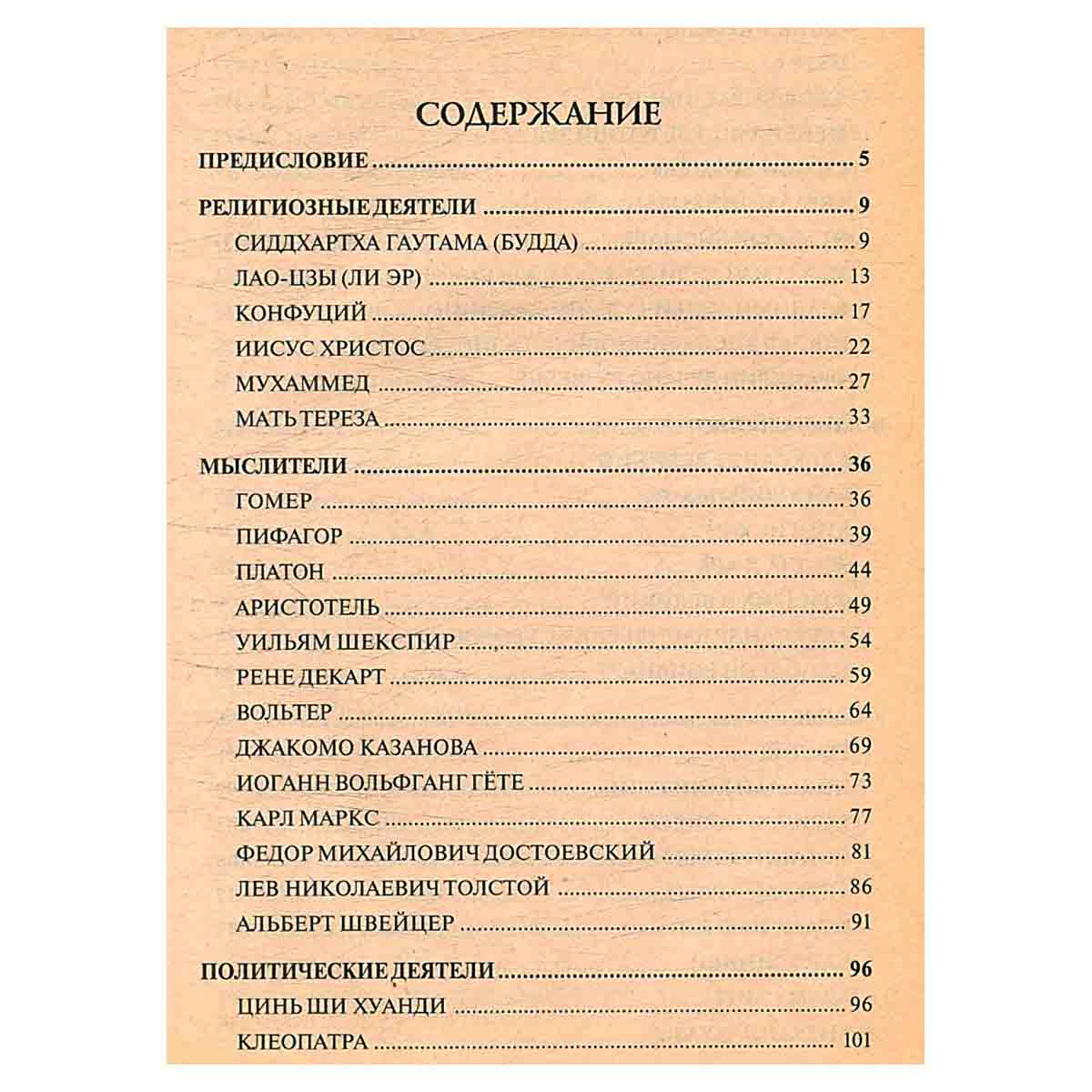 СОДЕРЖАНИЕ

ПРЕДИСЛОВИЕ 5

РЕЛИГИОЗНЫЕ ДЕЯТЕЛИ 9
СИДДХАРТХА ГАУТАМА (БУДДА) 9
ЛАО-ЦЗЫ (ЛИ ЭР) 13
КОНФУЦИЙ 17
ИИСУС ХРИСТОС 22
МУХАММЕД 27
МАТЬ ТЕРЕЗА 33

МЫСЛИТЕЛИ 36
ГОМЕР 36
ПИФАГОР 39
ПЛАТОН 44
АРИСТОТЕЛЬ 49
УИЛЬЯМ ШЕКСПИР 54
РЕНЕ ДЕКАРТ 59
ВОЛЬТЕР 64
ДЖАКОМО КАЗАНОВА 69
ИОГАНН ВОЛЬФГАНГ ГЁТЕ 73
КАРЛ МАРКС 77
ФЕДОР МИХАЙЛОВИЧ ДОСТОЕВСКИЙ 81
ЛЕВ НИКОЛАЕВИЧ ТОЛСТОЙ 86
АЛЬБЕРТ ШВЕЙЦЕР 91

ПОЛИТИЧЕСКИЕ ДЕЯТЕЛИ 96
ЦИНЬ ШИ ХУАНДИ 96
КЛЕОПАТРА 101